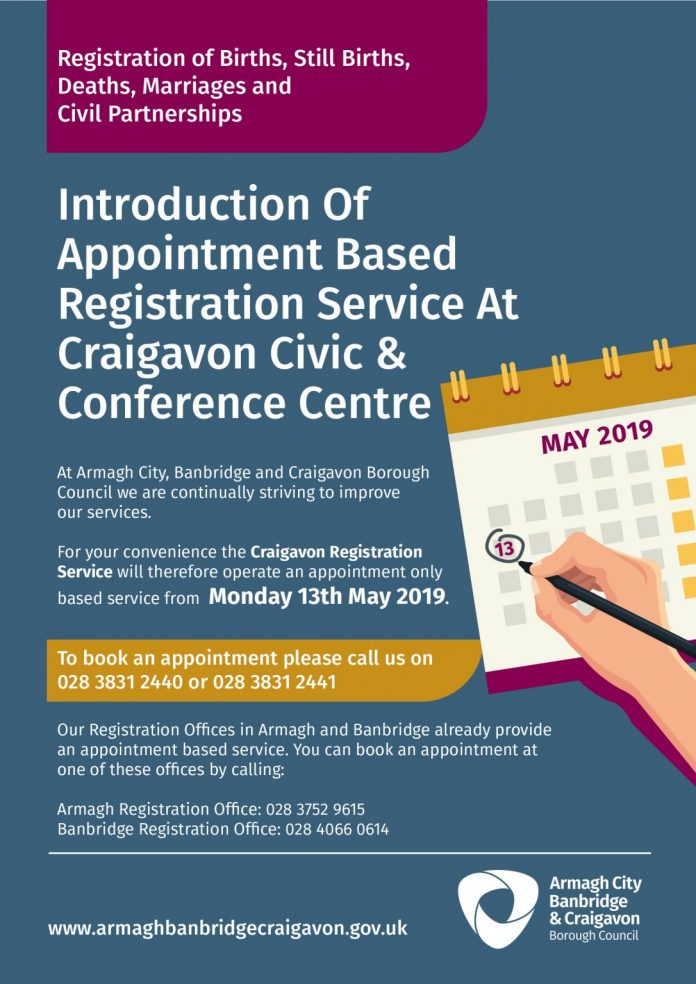 Registration of Births, Still Births, Deaths, Marriages and Civil Partnerships

Introduction Of Appointment Based Registration Service At Craigavon Civic & Conference Centre

MAY 2019

13

At Armagh City, Banbridge and Craigavon Borough Council we are continually striving to improve our services.

For your convenience the Craigavon Registration Service will therefore operate an appointment only based service from Monday 13th May 2019.

To book an appointment please call us on 028 3831 2440 or 028 3831 2441

Our Registration Offices in Armagh and Banbridge already provide an appointment based service. You can book an appointment at one of these offices by calling:

Armagh Registration Office: 028 3752 9615
Banbridge Registration Office: 028 4066 0614

www.armaghbanbridgecraigavon.gov.uk

Armagh City Banbridge & Craigavon Borough Council